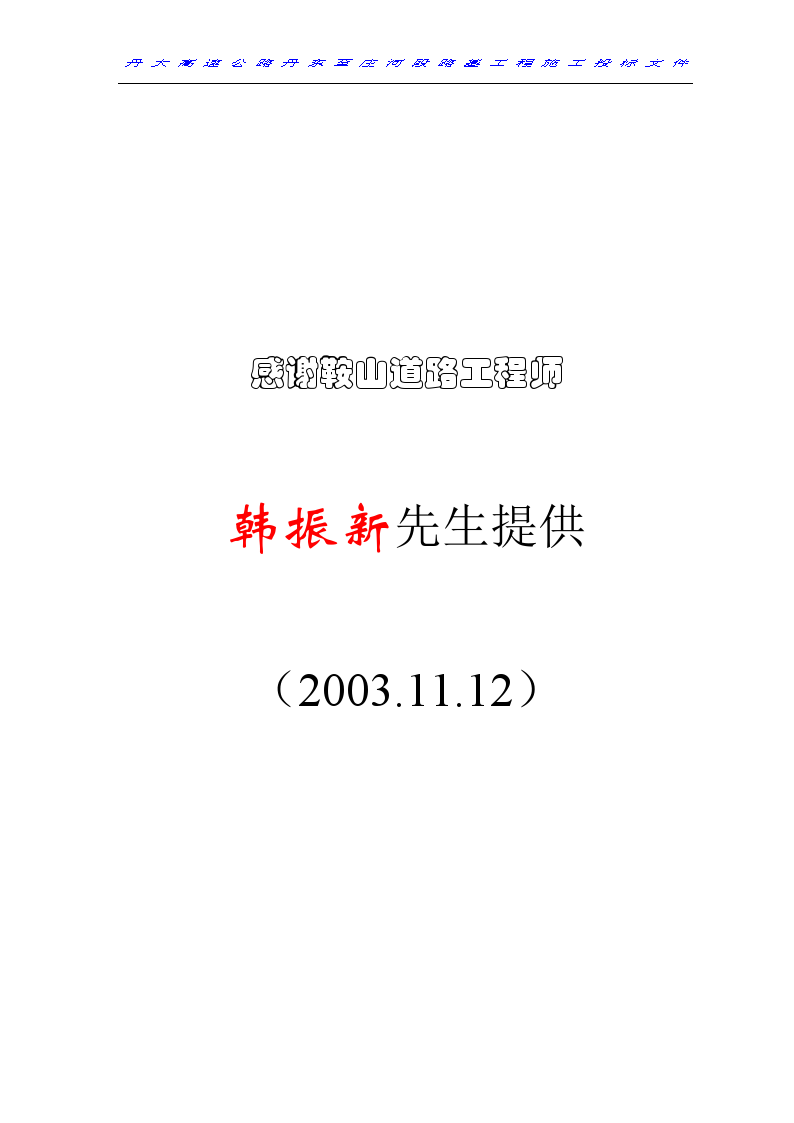 丹大高速公路丹东至庄河段路基工程施工投标文件

感谢鞍山道路工程师

韩振新先生提供

（2003.11.12）